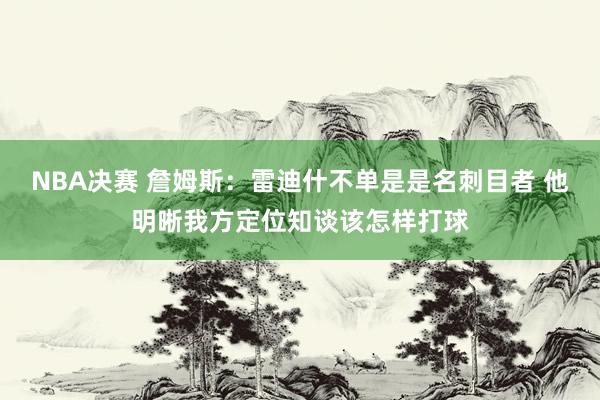 NBA决赛 詹姆斯：雷迪什不单是是名刺目者 他明晰我方定位知谈该怎样打球